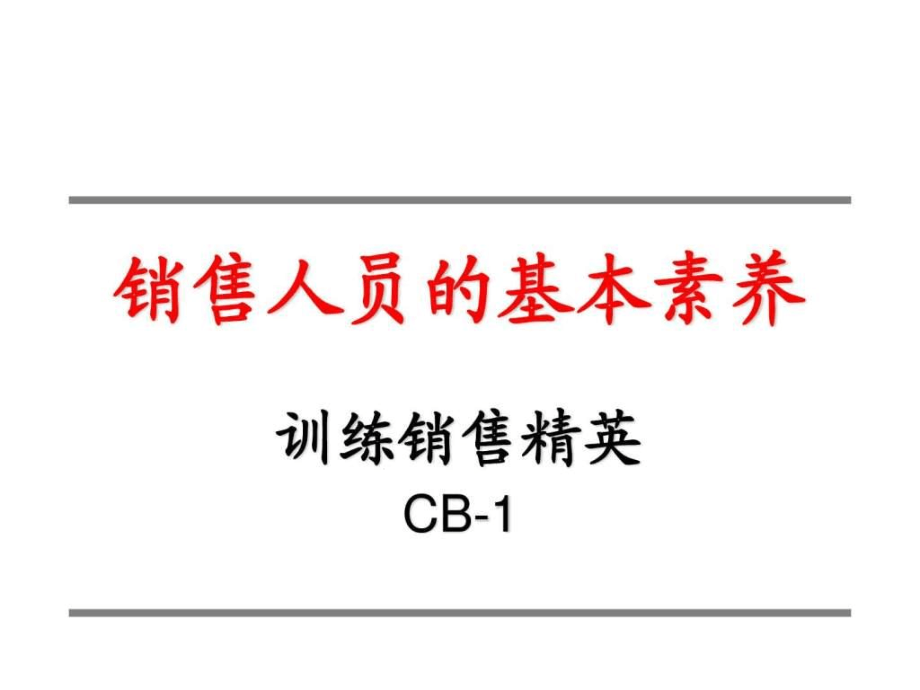 销售人员的基本素养

训练销售精英
CB-1